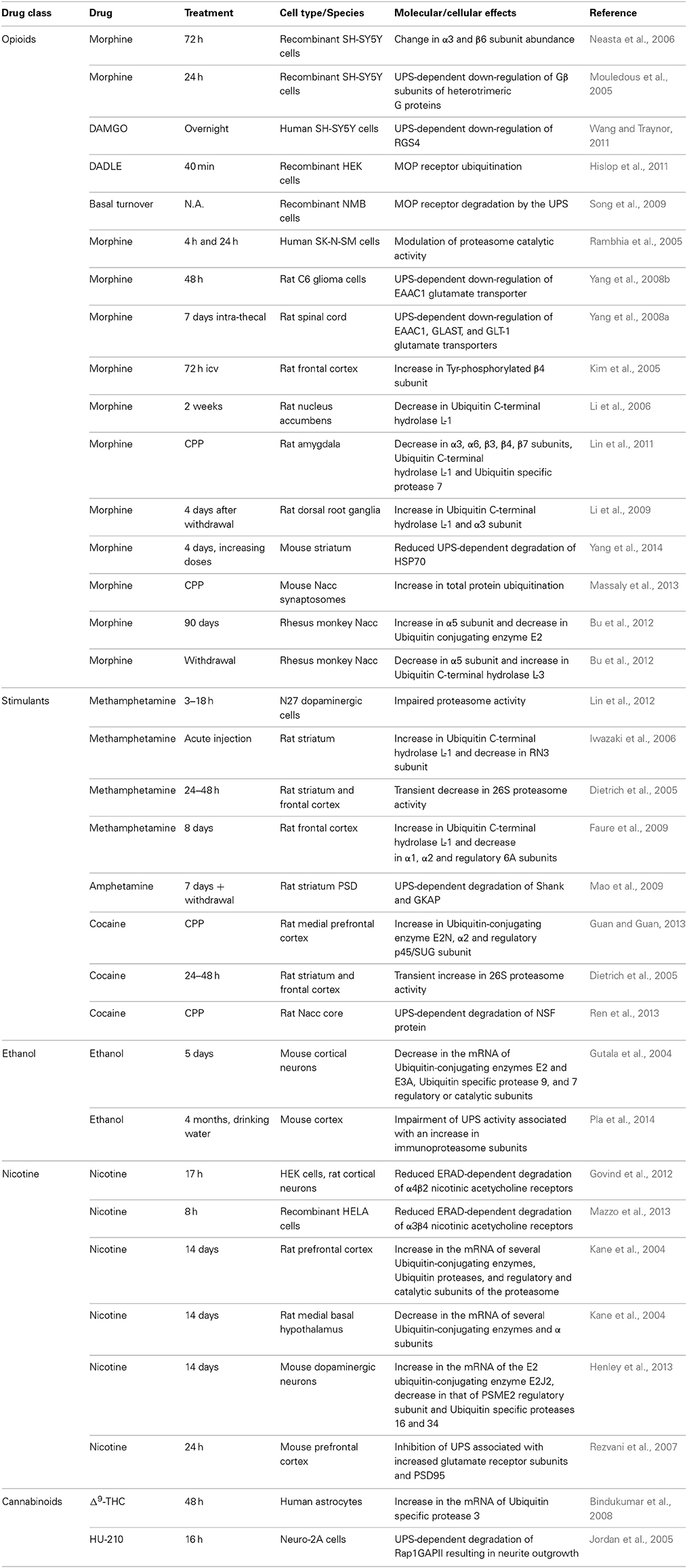 | Drug class | Drug | Treatment | Cell type/Species | Molecular/cellular effects | Reference |
|---|---|---|---|---|---|
| Opioids | Morphine | 72 h | Recombinant SH-SY5Y cells | Change in α3 and β6 subunit abundance | Neasta et al., 2006 |
| | Morphine | 24 h | Recombinant SH-SY5Y cells | UPS-dependent down-regulation of Gβ subunits of heterotrimeric G proteins | Mouledous et al., 2005 |
| | DAMGO | Overnight | Human SH-SY5Y cells | UPS-dependent down-regulation of RGS4 | Wang and Traynor, 2011 |
| | DADLE | 40 min | Recombinant HEK cells | MOP receptor ubiquitination | Hislop et al., 2011 |
| | Basal turnover | N.A. | Recombinant NMB cells | MOP receptor degradation by the UPS | Song et al., 2009 |
| | Morphine | 4 h and 24 h | Human SK-N-SM cells | Modulation of proteasome catalytic activity | Rambhia et al., 2005 |
| | Morphine | 48 h | Rat C6 glioma cells | UPS-dependent down-regulation of EAAC1 glutamate transporter | Yang et al., 2008b |
| | Morphine | 7 days intra-thecal | Rat spinal cord | UPS-dependent down-regulation of EAAC1, GLAST, and GLT-1 glutamate transporters | Yang et al., 2008a |
| | Morphine | 72 h icv | Rat frontal cortex | Increase in Tyr-phosphorylated β4 subunit | Kim et al., 2005 |
| | Morphine | 2 weeks | Rat nucleus accumbens | Decrease in Ubiquitin C-terminal hydrolase L-1 | Li et al., 2006 |
| | Morphine | CPP | Rat amygdala | Decrease in α3, α6, β3, β4, β7 subunits, Ubiquitin C-terminal hydrolase L-1 and Ubiquitin specific protease 7 | Lin et al., 2011 |
| | Morphine | 4 days after withdrawal | Rat dorsal root ganglia | Increase in Ubiquitin C-terminal hydrolase L-1 and α3 subunit | Li et al., 2009 |
| | Morphine | 4 days, increasing doses | Mouse striatum | Reduced UPS-dependent degradation of HSP70 | Yang et al., 2014 |
| | Morphine | CPP | Mouse Nacc synaptosomes | Increase in total protein ubiquitination | Massaly et al., 2013 |
| | Morphine | 90 days | Rhesus monkey Nacc | Increase in α5 subunit and decrease in Ubiquitin conjugating enzyme E2 | Bu et al., 2012 |
| | Morphine | Withdrawal | Rhesus monkey Nacc | Decrease in α5 subunit and increase in Ubiquitin C-terminal hydrolase L-3 | Bu et al., 2012 |
| Stimulants | Methamphetamine | 3–18 h | N27 dopaminergic cells | Impaired proteasome activity | Lin et al., 2012 |
| | Methamphetamine | Acute injection | Rat striatum | Increase in Ubiquitin C-terminal hydrolase L-1 and decrease in RN3 subunit | Iwazaki et al., 2006 |
| | Methamphetamine | 24–48 h | Rat striatum and frontal cortex | Transient decrease in 26S proteasome activity | Dietrich et al., 2005 |
| | Methamphetamine | 8 days | Rat frontal cortex | Increase in Ubiquitin C-terminal hydrolase L-1 and decrease in α1, α2 and regulatory 6A subunits | Faure et al., 2009 |
| | Amphetamine | 7 days + withdrawal | Rat striatum PSD | UPS-dependent degradation of Shank and GKAP | Mao et al., 2009 |
| | Cocaine | CPP | Rat medial prefrontal cortex | Increase in Ubiquitin-conjugating enzyme E2N, α2 and regulatory p45/SUG subunit | Guan and Guan, 2013 |
| | Cocaine | 24–48 h | Rat striatum and frontal cortex | Transient increase in 26S proteasome activity | Dietrich et al., 2005 |
| | Cocaine | CPP | Rat Nacc core | UPS-dependent degradation of NSF protein | Ren et al., 2013 |
| Ethanol | Ethanol | 5 days | Mouse cortical neurons | Decrease in the mRNA of Ubiquitin-conjugating enzymes E2 and E3A, Ubiquitin specific protease 9, and 7 regulatory or catalytic subunits | Gutala et al., 2004 |
| | Ethanol | 4 months, drinking water | Mouse cortex | Impairment of UPS activity associated with an increase in immunoproteasome subunits | Pla et al., 2014 |
| Nicotine | Nicotine | 17 h | HEK cells, rat cortical neurons | Reduced ERAD-dependent degradation of α4β2 nicotinic acetycholine receptors | Govind et al., 2012 |
| | Nicotine | 8 h | Recombinant HELA cells | Reduced ERAD-dependent degradation of α3β4 nicotinic acetycholine receptors | Mazzo et al., 2013 |
| | Nicotine | 14 days | Rat prefrontal cortex | Increase in the mRNA of several Ubiquitin-conjugating enzymes, Ubiquitin proteases, and regulatory and catalytic subunits of the proteasome | Kane et al., 2004 |
| | Nicotine | 14 days | Rat medial basal hypothalamus | Decrease in the mRNA of several Ubiquitin-conjugating enzymes and α subunits | Kane et al., 2004 |
| | Nicotine | 14 days | Mouse dopaminergic neurons | Increase in the mRNA of the E2 ubiquitin-conjugating enzyme E2J2, decrease in that of PSME2 regulatory subunit and Ubiquitin specific proteases 16 and 34 | Henley et al., 2013 |
| | Nicotine | 24 h | Mouse prefrontal cortex | Inhibition of UPS associated with increased glutamate receptor subunits and PSD95 | Rezvani et al., 2007 |
| Cannabinoids | $\Delta^9$-THC | 48 h | Human astrocytes | Increase in the mRNA of Ubiquitin specific protease 3 | Bindukumar et al., 2008 |
| | HU-210 | 16 h | Neuro-2A cells | UPS-dependent degradation of Rap1GAPII resulting in neurite outgrowth | Jordan et al., 2005 |